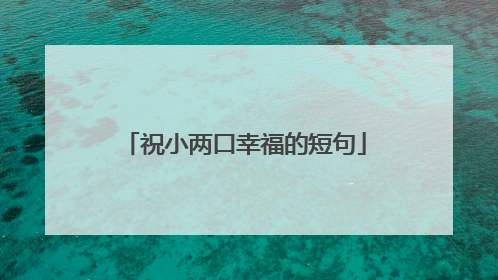 「祝小两口幸福的短句」